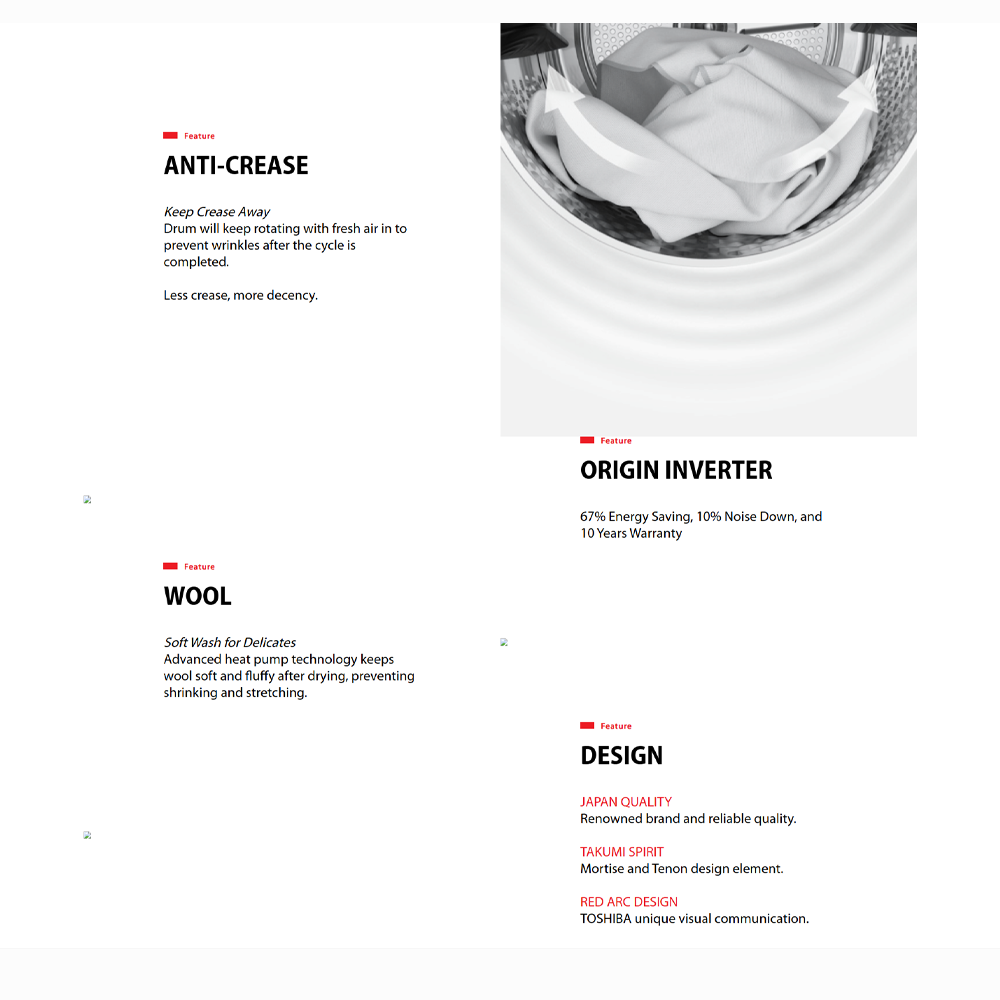 Feature

ANTI-CREASE

Keep Crease Away
Drum will keep rotating with fresh air in to prevent wrinkles after the cycle is completed.

Less crease, more decency.

Feature

ORIGIN INVERTER

67% Energy Saving, 10% Noise Down, and 10 Years Warranty

Feature

WOOL

Soft Wash for Delicates
Advanced heat pump technology keeps wool soft and fluffy after drying, preventing shrinking and stretching.

Feature

DESIGN

JAPAN QUALITY
Renowned brand and reliable quality.

TAKUMI SPIRIT
Mortise and Tenon design element.

RED ARC DESIGN
TOSHIBA unique visual communication.